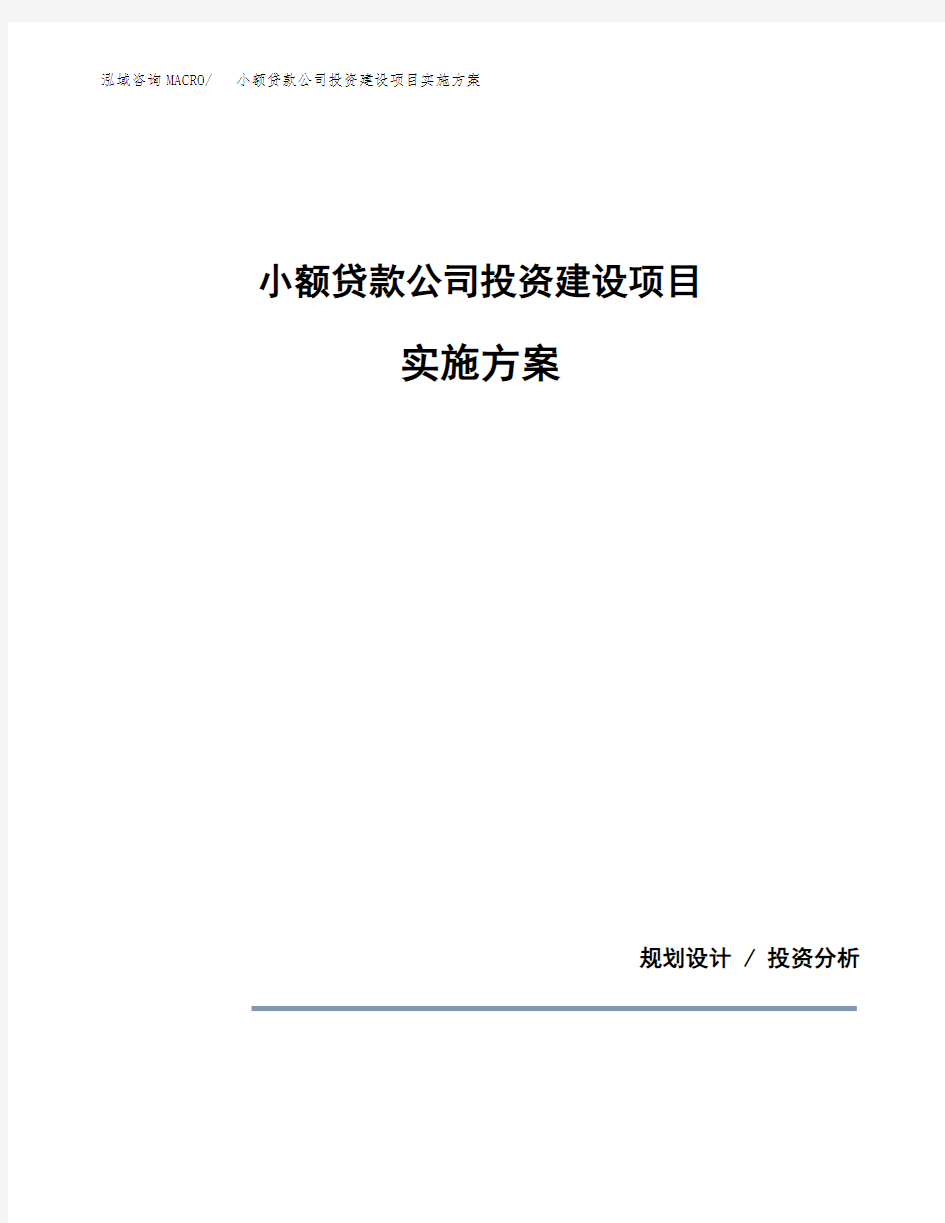 泓域咨询MACRO/ 小额贷款公司投资建设项目实施方案

小额贷款公司投资建设项目

实施方案

规划设计 / 投资分析